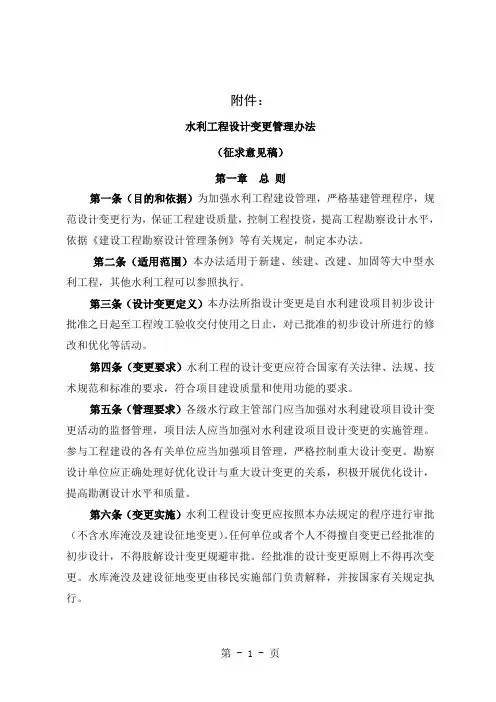 附件：

水利工程设计变更管理办法

（征求意见稿）

第一章 总 则

第一条（目的和依据）为加强水利工程建设管理，严格基建管理程序，规范设计变更行为，保证工程建设质量，控制工程投资，提高工程勘察设计水平，依据《建设工程勘察设计管理条例》等有关规定，制定本办法。

第二条（适用范围）本办法适用于新建、续建、改建、加固等大中型水利工程，其他水利工程可以参照执行。

第三条（设计变更定义）本办法所指设计变更是自水利建设项目初步设计批准之日起至工程竣工验收交付使用之日止，对已批准的初步设计所进行的修改和优化等活动。

第四条（变更要求）水利工程的设计变更应符合国家有关法律、法规、技术规范和标准的要求，符合项目建设质量和使用功能的要求。

第五条（管理要求）各级水行政主管部门应当加强对水利建设项目设计变更活动的监督管理，项目法人应当加强对水利建设项目设计变更的实施管理。参与工程建设的各有关单位应当加强项目管理，严格控制重大设计变更。勘察设计单位应正确处理好优化设计与重大设计变更的关系，积极开展优化设计，提高勘测设计水平和质量。

第六条（变更实施）水利工程设计变更应按照本办法规定的程序进行审批（不含水库淹没及建设征地变更）。任何单位或者个人不得擅自变更已经批准的初步设计，不得肢解设计变更规避审批。经批准的设计变更原则上不得再次变更。水库淹没及建设征地变更由移民实施部门负责解释，并按国家有关规定执行。

第 - 1 - 页